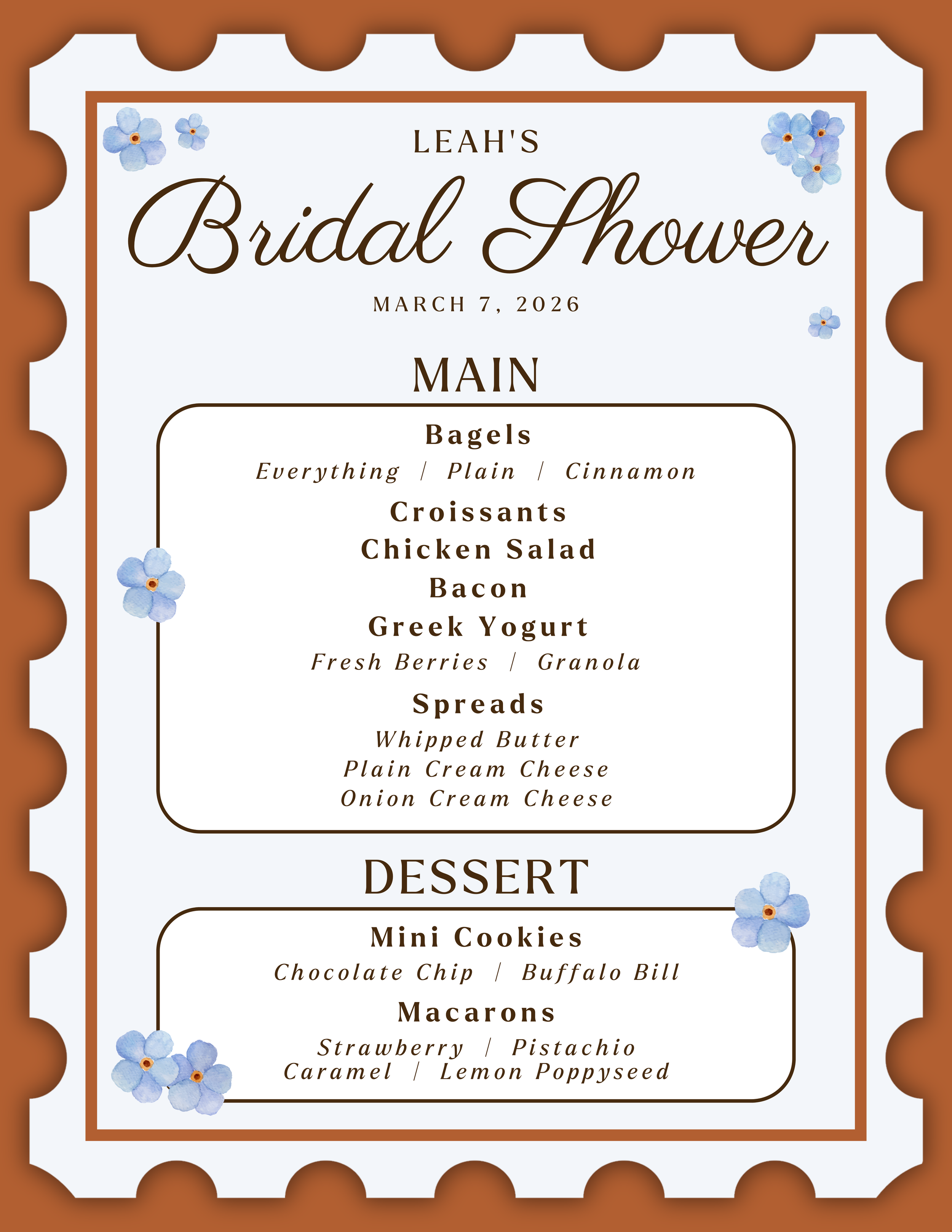 LEAH'S

Bridal Shower

MARCH 7, 2026

MAIN

Bagels

Everything | Plain | Cinnamon

Croissants

Chicken Salad

Bacon

Greek Yogurt

Fresh Berries | Granola

Spreads

Whipped Butter
Plain Cream Cheese
Onion Cream Cheese

DESSERT

Mini Cookies

Chocolate Chip | Buffalo Bill

Macarons

Strawberry | Pistachio
Caramel | Lemon Poppyseed